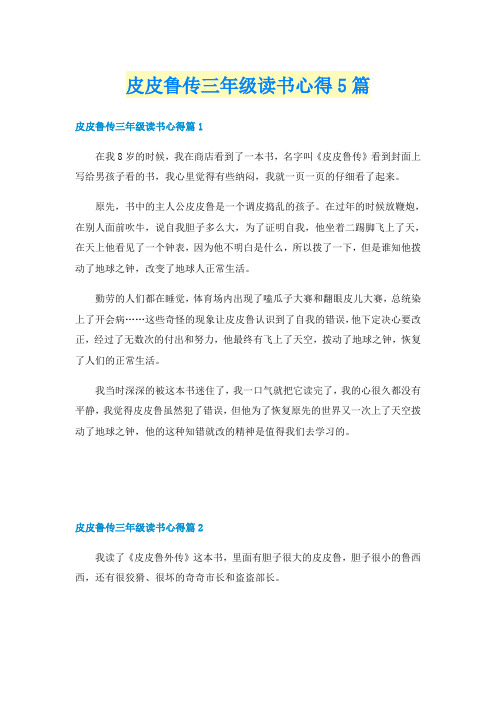 皮皮鲁传三年级读书心得5篇

皮皮鲁传三年级读书心得篇1

在我8岁的时候，我在商店看到了一本书，名字叫《皮皮鲁传》看到封面上写给男孩子看的书，我心里觉得有些纳闷，我就一页一页的仔细看了起来。

原先，书中的主人公皮皮鲁是一个调皮捣乱的孩子。在过年的时候放鞭炮，在别人面前吹牛，说自我胆子多么大，为了证明自我，他坐着二踢脚飞上了天，在天上他看见了一个钟表，因为他不明白是什么，所以拨了一下，但是谁知他拨动了地球之钟，改变了地球人正常生活。

勤劳的人们都在睡觉，体育场内出现了嗑瓜子大赛和翻眼皮儿大赛，总统染上了开会病……这些奇怪的现象让皮皮鲁认识到了自我的错误，他下定决心要改正，经过了无数次的付出和努力，他最终有飞上了天空，拨动了地球之钟，恢复了人们的正常生活。

我当时深深的被这本书迷住了，我一口气就把它读完了，我的心很久都没有平静，我觉得皮皮鲁虽然犯了错误，但他为了恢复原先的世界又一次上了天空拨动了地球之钟，他的这种知错就改的精神是值得我们去学习的。

皮皮鲁传三年级读书心得篇2

我读了《皮皮鲁外传》这本书，里面有胆子很大的皮皮鲁，胆子很小的鲁西西，还有很狡猾、很坏的奇奇市长和盗盗部长。